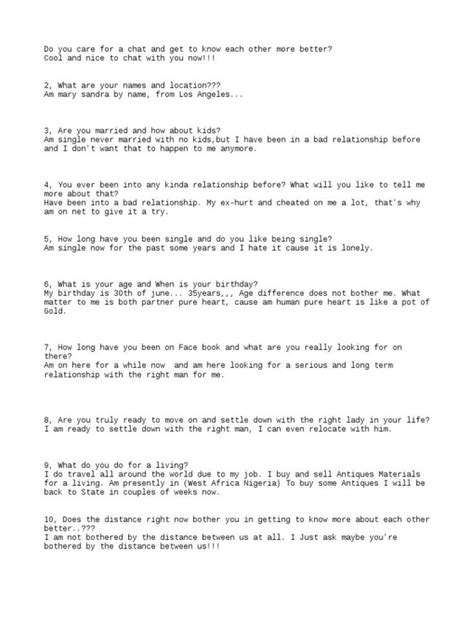 Do you care for a chat and get to know each other more better?
Cool and nice to chat with you now!!!

2, What are your names and location???
Am mary sandra by name, from Los Angeles...

3, Are you married and how about kids?
Am single never married with no kids,but I have been in a bad relationship before and I don't want that to happen to me anymore.

4, You ever been into any kinda relationship before? What will you like to tell me more about that?
Have been into a bad relationship. My ex-hurt and cheated on me a lot, that's why am on net to give it a try.

5, How long have you been single and do you like being single?
Am single now for the past some years and I hate it cause it is lonely.

6, What is your age and When is your birthday?
My birthday is 30th of june... 35years,,, Age difference does not bother me. What matter to me is both partner pure heart, cause am human pure heart is like a pot of Gold.

7, How long have you been on Face book and what are you really looking for on there?
Am on here for a while now and am here looking for a serious and long term relationship with the right man for me.

8, Are you truly ready to move on and settle down with the right lady in your life?
I am ready to settle down with the right man, I can even relocate with him.

9, What do you do for a living?
I do travel all around the world due to my job. I buy and sell Antiques Materials for a living. Am presently in (West Africa Nigeria) To buy some Antiques I will be back to State in couples of weeks now.

10, Does the distance right now bother you in getting to know more about each other better..???
I am not bothered by the distance between us at all. I Just ask maybe you're bothered by the distance between us!!!